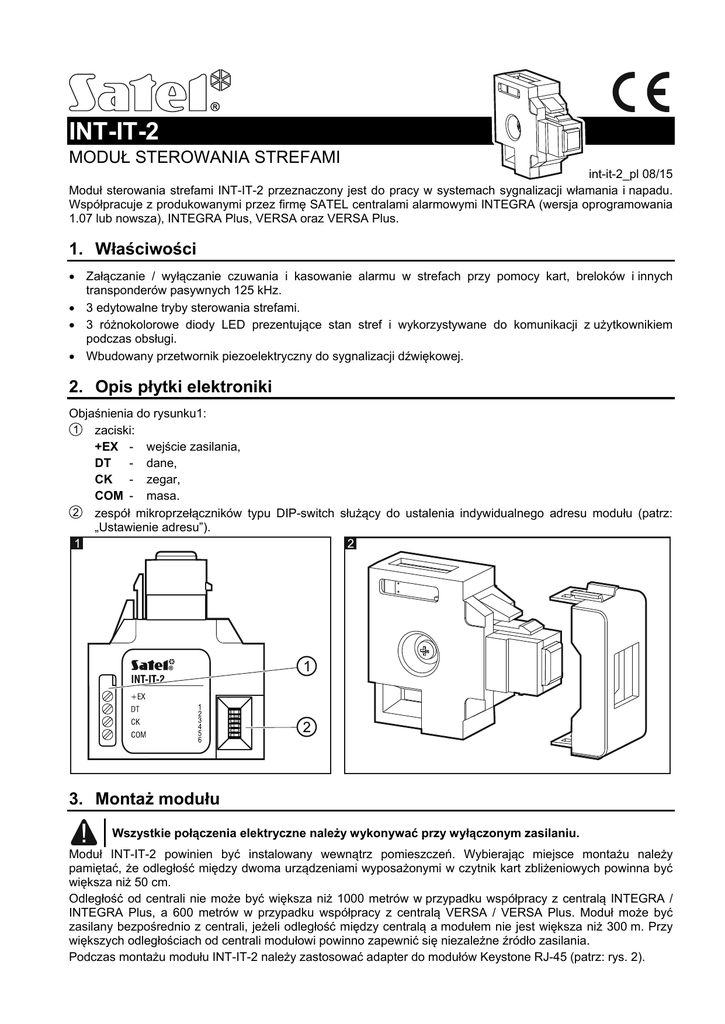 Satel®

CE

INT-IT-2

MODUŁ STEROWANIA STREFAMI

int-it-2_pl 08/15

Moduł sterowania strefami INT-IT-2 przeznaczony jest do pracy w systemach sygnalizacji włamania i napadu. Współpracuje z produkowanymi przez firmę SATEL centralami alarmowymi INTEGRA (wersja oprogramowania 1.07 lub nowsza), INTEGRA Plus, VERSA oraz VERSA Plus.

1. Właściwości

• Załączanie / wyłączanie czuwania i kasowanie alarmu w strefach przy pomocy kart, breloków i innych transponderów pasywnych 125 kHz.
• 3 edytowalne tryby sterowania strefami.
• 3 różnokolorowe diody LED prezentujące stan stref i wykorzystywane do komunikacji z użytkownikiem podczas obsługi.
• Wbudowany przetwornik piezoelektryczny do sygnalizacji dźwiękowej.

2. Opis płytki elektroniki

Objaśnienia do rysunku1:
① zaciski:
+EX - wejście zasilania,
DT - dane,
CK - zegar,
COM - masa.
② zespół mikroprzełączników typu DIP-switch służący do ustalenia indywidualnego adresu modułu (patrz: „Ustawienie adresu").

1

Satel
INT-IT-2
+EX
DT
CK
COM
1
2
3
4
5
6
1
2

2

3. Montaż modułu

Wszystkie połączenia elektryczne należy wykonywać przy wyłączonym zasilaniu.

Moduł INT-IT-2 powinien być instalowany wewnątrz pomieszczeń. Wybierając miejsce montażu należy pamiętać, że odległość między dwoma urządzeniami wyposażonymi w czytnik kart zbliżeniowych powinna być większa niż 50 cm.

Odległość od centrali nie może być większa niż 1000 metrów w przypadku współpracy z centralą INTEGRA / INTEGRA Plus, a 600 metrów w przypadku współpracy z centralą VERSA / VERSA Plus. Moduł może być zasilany bezpośrednio z centrali, jeżeli odległość między centralą a modułem nie jest większa niż 300 m. Przy większych odległościach od centrali modułowi powinno zapewnić się niezależne źródło zasilania.

Podczas montażu modułu INT-IT-2 należy zastosować adapter do modułów Keystone RJ-45 (patrz: rys. 2).